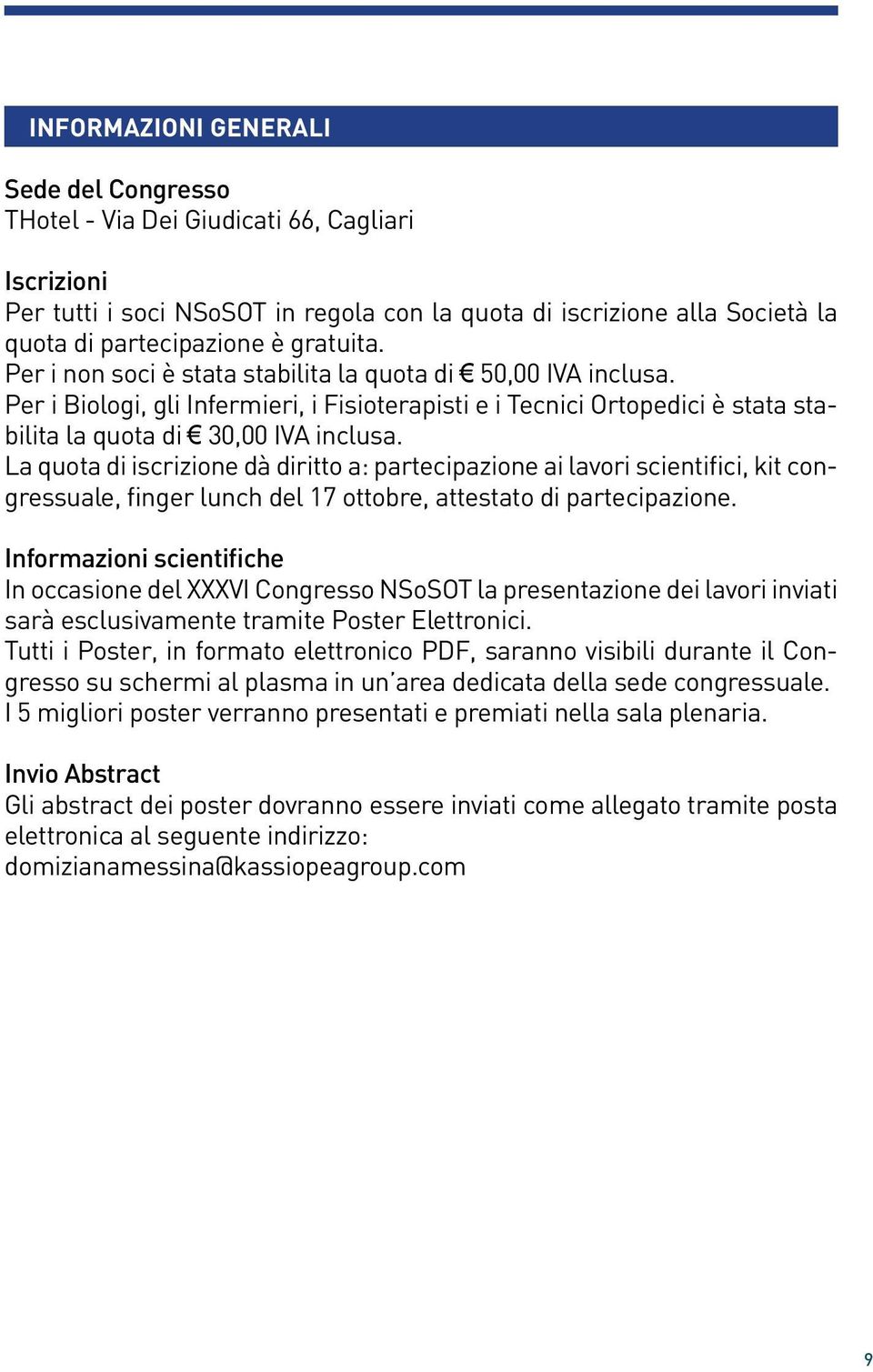 INFORMAZIONI GENERALI

Sede del Congresso
THotel - Via Dei Giudicati 66, Cagliari

Iscrizioni
Per tutti i soci NSoSOT in regola con la quota di iscrizione alla Società la quota di partecipazione è gratuita.
Per i non soci è stata stabilita la quota di € 50,00 IVA inclusa.
Per i Biologi, gli Infermieri, i Fisioterapisti e i Tecnici Ortopedici è stata stabilita la quota di € 30,00 IVA inclusa.
La quota di iscrizione dà diritto a: partecipazione ai lavori scientifici, kit congressuale, finger lunch del 17 ottobre, attestato di partecipazione.

Informazioni scientifiche
In occasione del XXXVI Congresso NSoSOT la presentazione dei lavori inviati sarà esclusivamente tramite Poster Elettronici.
Tutti i Poster, in formato elettronico PDF, saranno visibili durante il Congresso su schermi al plasma in un'area dedicata della sede congressuale.
I 5 migliori poster verranno presentati e premiati nella sala plenaria.

Invio Abstract
Gli abstract dei poster dovranno essere inviati come allegato tramite posta elettronica al seguente indirizzo:
domizianamessina@kassiopeagroup.com

9